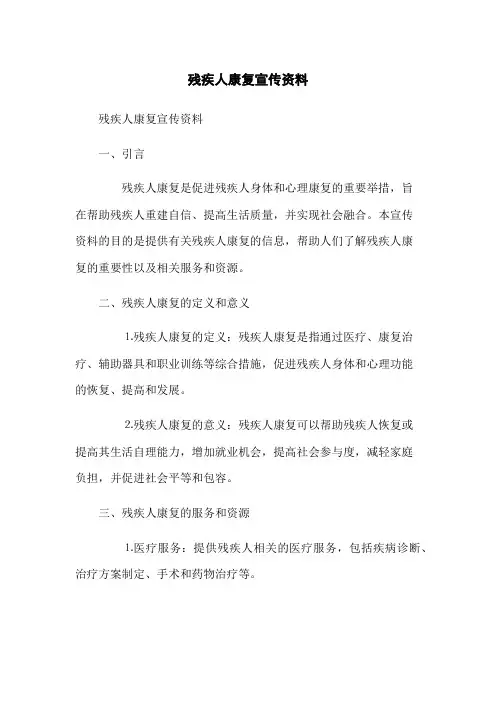 残疾人康复宣传资料

残疾人康复宣传资料

一、引言

残疾人康复是促进残疾人身体和心理康复的重要举措，旨在帮助残疾人重建自信、提高生活质量，并实现社会融合。本宣传资料的目的是提供有关残疾人康复的信息，帮助人们了解残疾人康复的重要性以及相关服务和资源。

二、残疾人康复的定义和意义

1.残疾人康复的定义：残疾人康复是指通过医疗、康复治疗、辅助器具和职业训练等综合措施，促进残疾人身体和心理功能的恢复、提高和发展。

2.残疾人康复的意义：残疾人康复可以帮助残疾人恢复或提高其生活自理能力，增加就业机会，提高社会参与度，减轻家庭负担，并促进社会平等和包容。

三、残疾人康复的服务和资源

1.医疗服务：提供残疾人相关的医疗服务，包括疾病诊断、治疗方案制定、手术和药物治疗等。